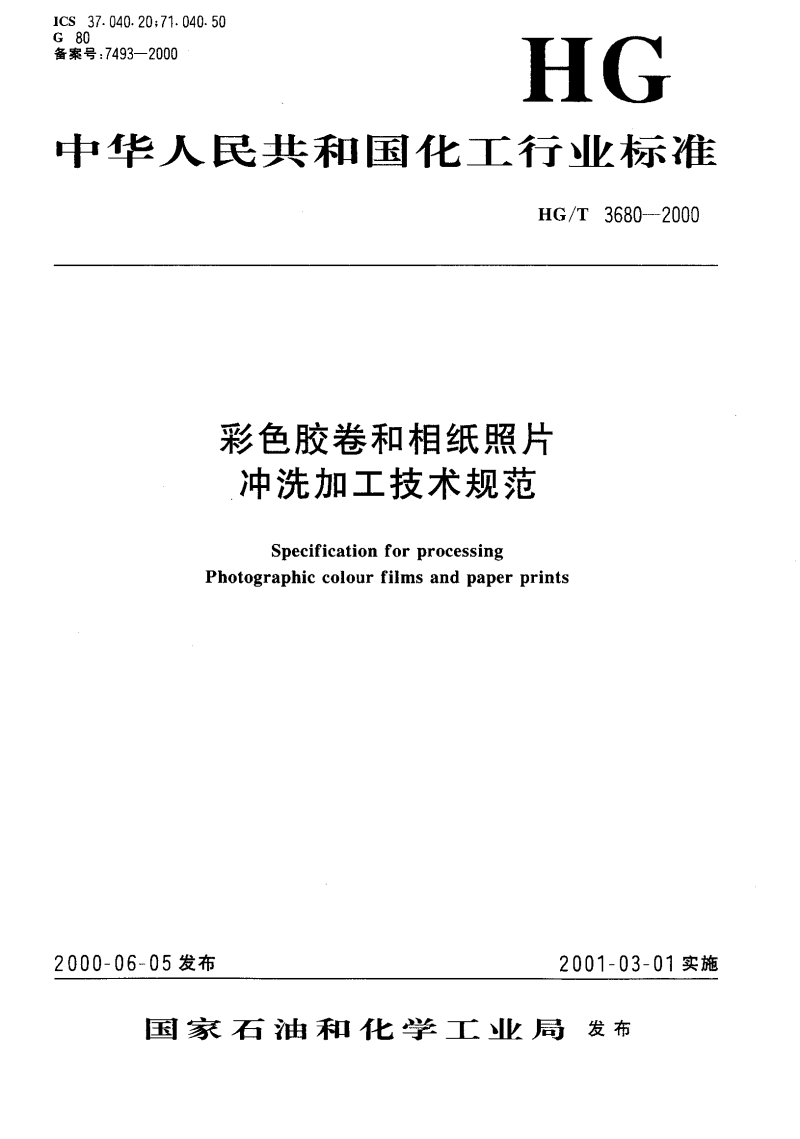 ICS 37.040.20;71.040.50
G 80
备案号:7493—2000

HG

中华人民共和国化工行业标准

HG/T 3680—2000

彩色胶卷和相纸照片
冲洗加工技术规范

Specification for processing
Photographic colour films and paper prints

2000-06-05 发布

2001-03-01 实施

国家石油和化学工业局 发布